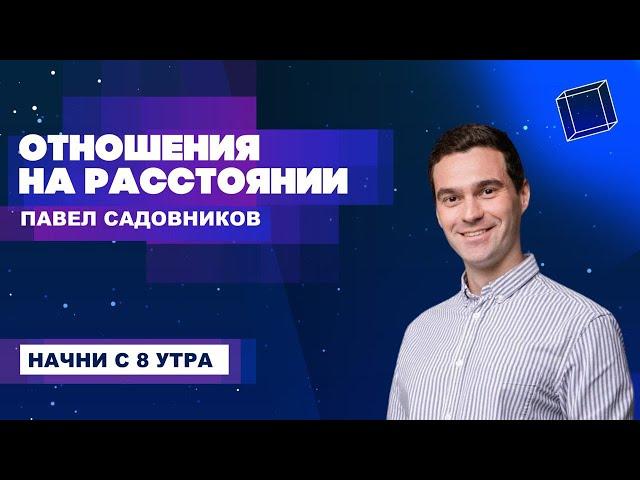 ОТНОШЕНИЯ НА РАССТОЯНИИ

ПАВЕЛ САДОВНИКОВ

НАЧНИ С 8 УТРА